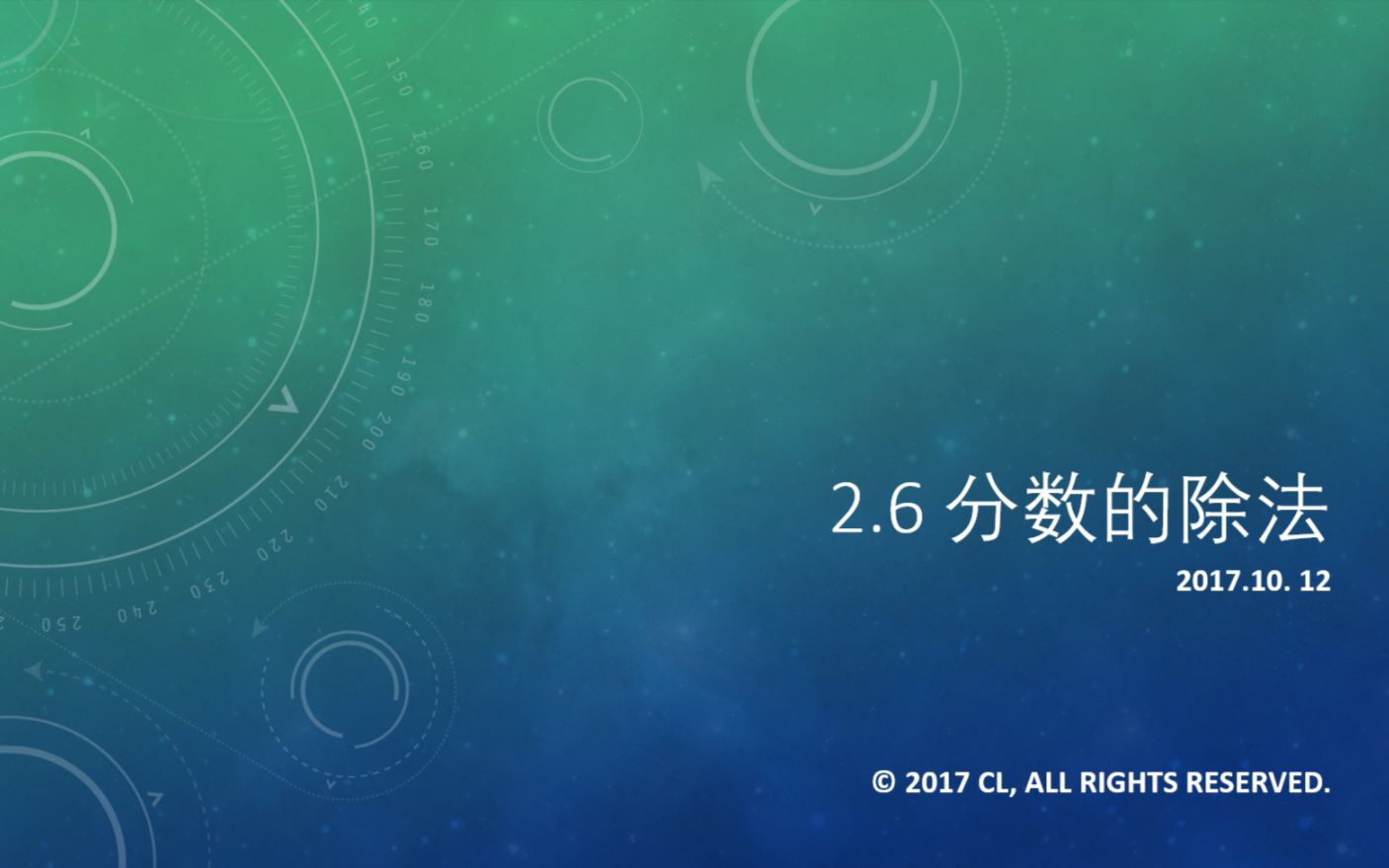 140
150
160
170
180
190
200
210
220
230
240
250

2.6 分数的除法
2017.10. 12

© 2017 CL, ALL RIGHTS RESERVED.